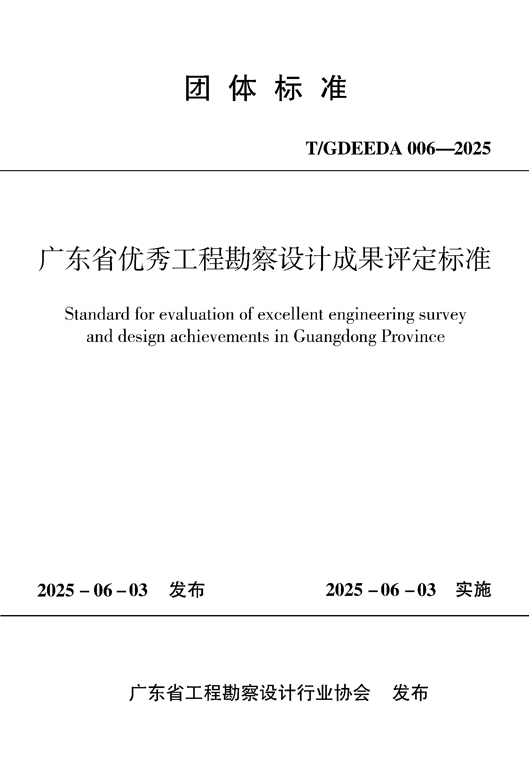 团 体 标 准

T/GDEEDA 006—2025

广东省优秀工程勘察设计成果评定标准

Standard for evaluation of excellent engineering survey and design achievements in Guangdong Province

2025 – 06 – 03 发布

2025 – 06 – 03 实施

广东省工程勘察设计行业协会 发布